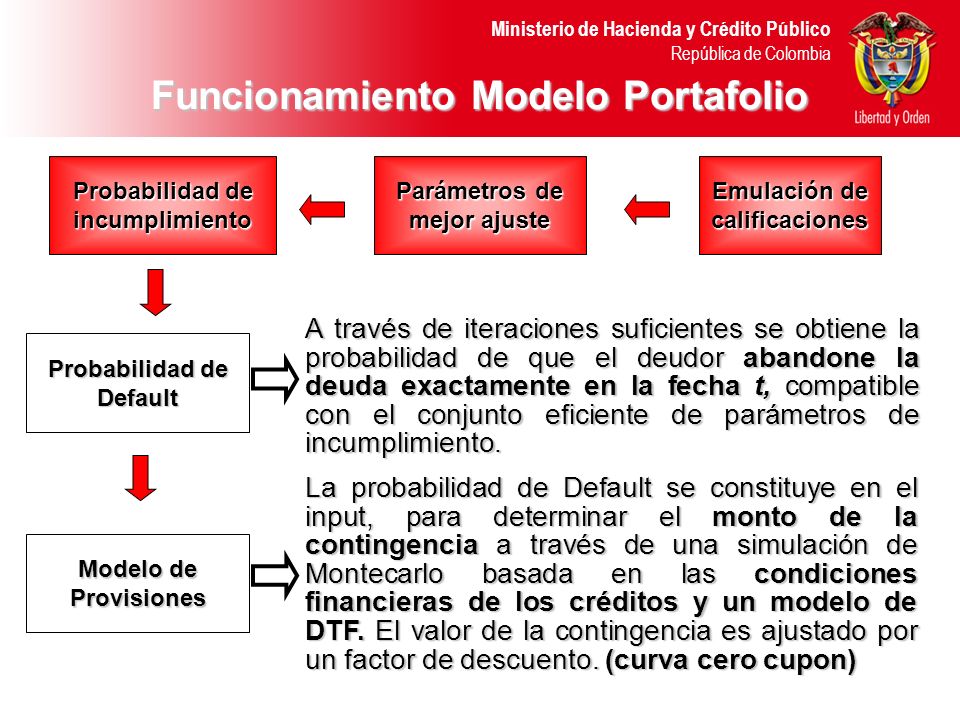 Ministerio de Hacienda y Crédito Público
República de Colombia

Libertad y Orden

Funcionamiento Modelo Portafolio

Probabilidad de incumplimiento

Parámetros de mejor ajuste

Emulación de calificaciones

Probabilidad de Default

A través de iteraciones suficientes se obtiene la probabilidad de que el deudor abandone la deuda exactamente en la fecha t, compatible con el conjunto eficiente de parámetros de incumplimiento.

Modelo de Provisiones

La probabilidad de Default se constituye en el input, para determinar el monto de la contingencia a través de una simulación de Montecarlo basada en las condiciones financieras de los créditos y un modelo de DTF. El valor de la contingencia es ajustado por un factor de descuento. (curva cero cupon)